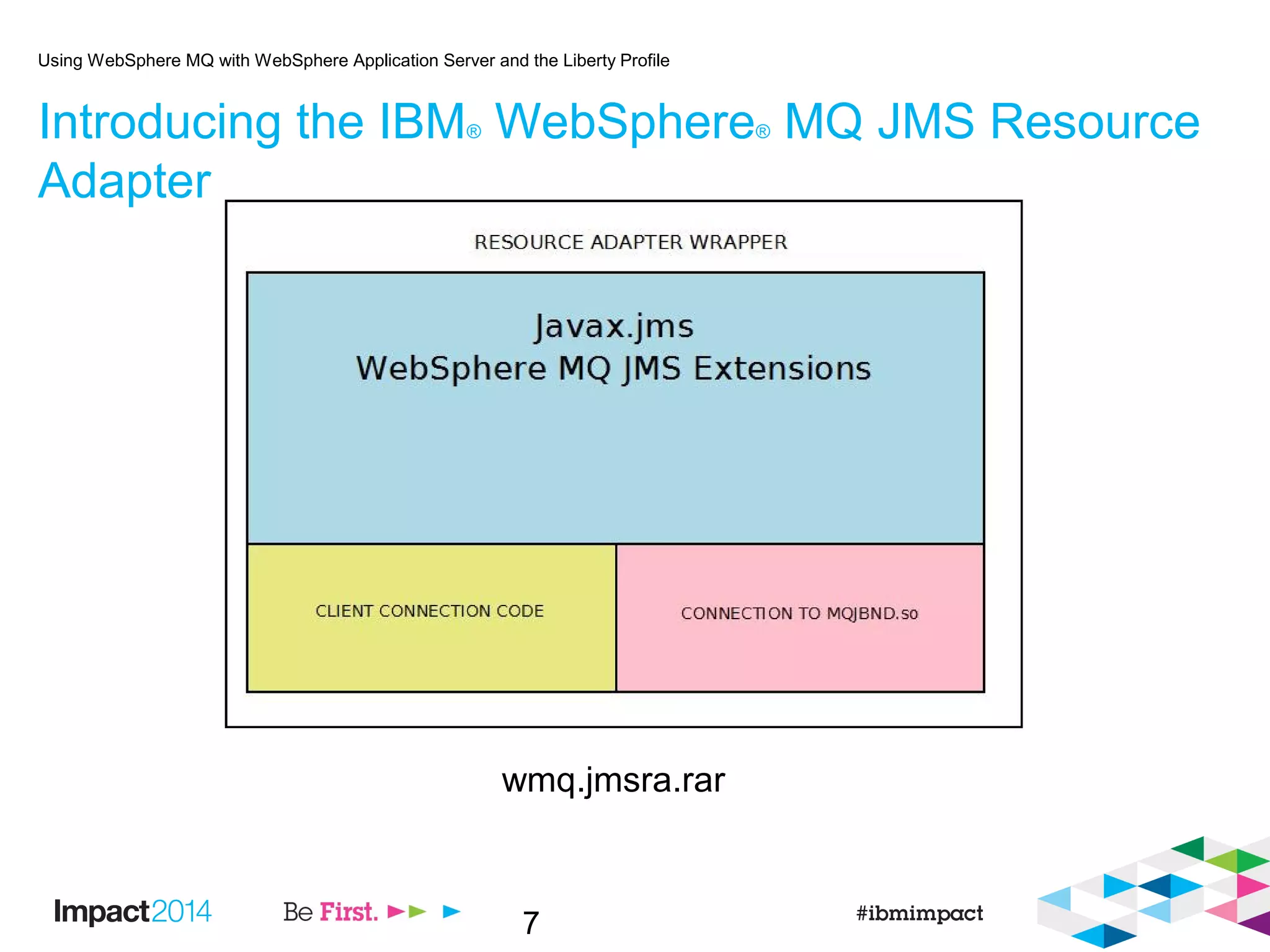 Using WebSphere MQ with WebSphere Application Server and the Liberty Profile

Introducing the IBM® WebSphere® MQ JMS Resource Adapter

RESOURCE ADAPTER WRAPPER

Javax.jms
WebSphere MQ JMS Extensions

CLIENT CONNECTION CODE

CONNECTION TO MQJBND.so

wmq.jmsra.rar

Impact2014

Be First.

7

#ibmimpact